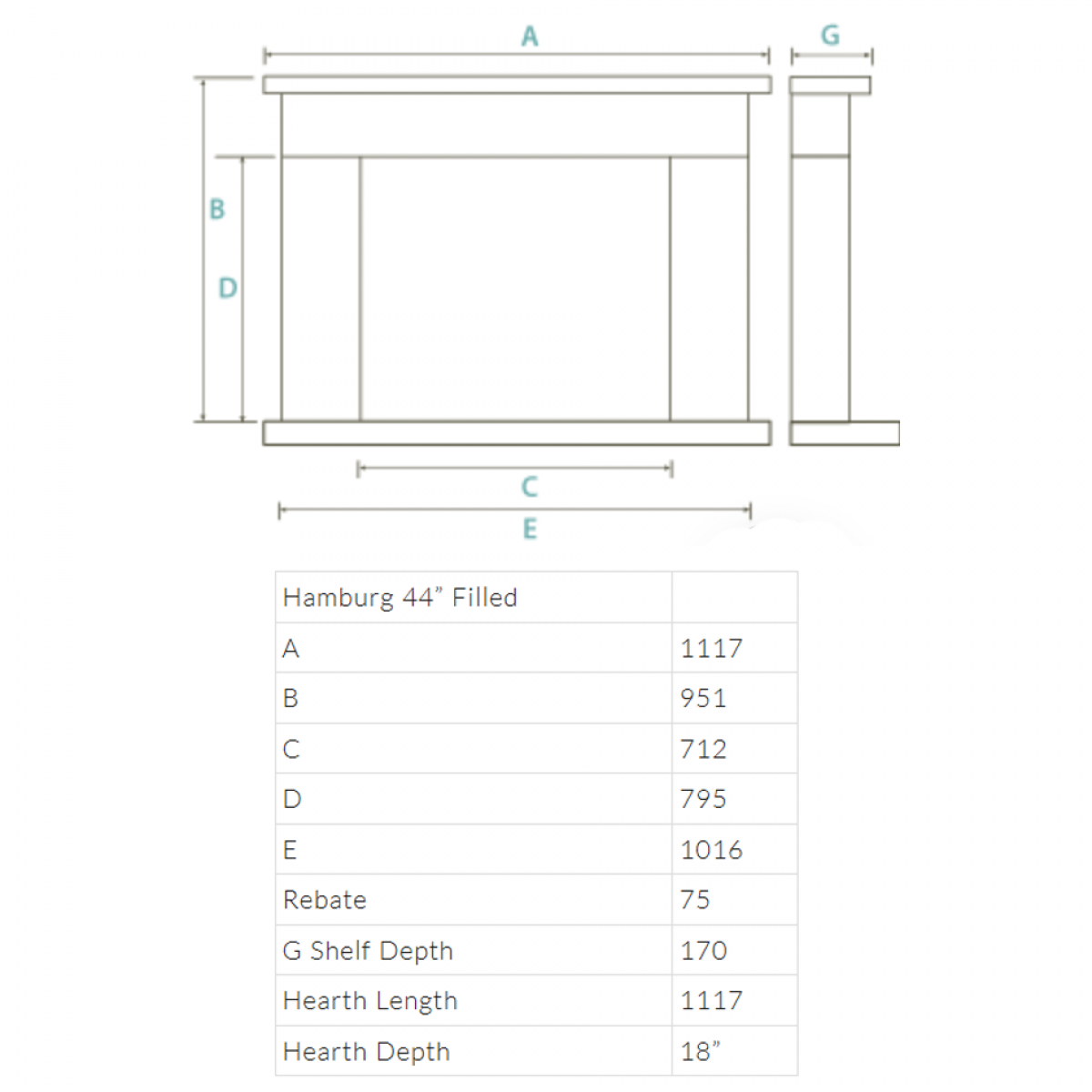 A

G

B

D

C

E

| Hamburg 44” Filled | |
|---|---|
| A | 1117 |
| B | 951 |
| C | 712 |
| D | 795 |
| E | 1016 |
| Rebate | 75 |
| G Shelf Depth | 170 |
| Hearth Length | 1117 |
| Hearth Depth | 18” |